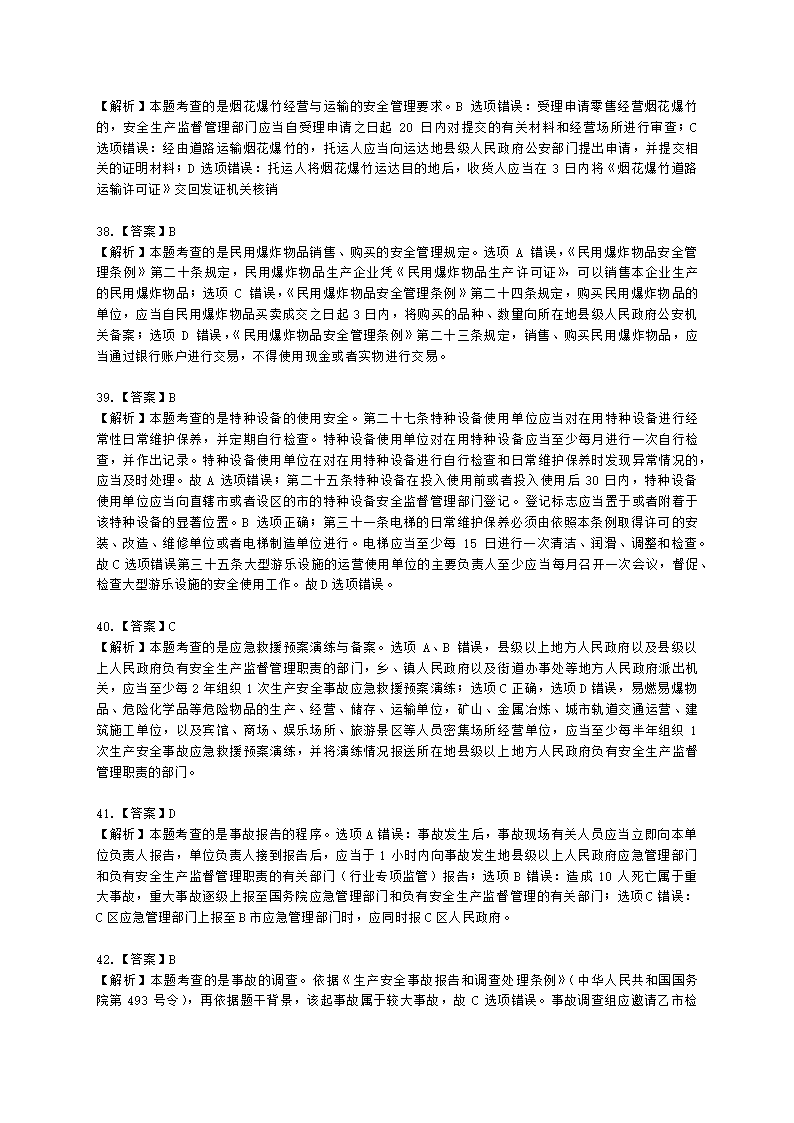 【解析】本题考查的是烟花爆竹经营与运输的安全管理要求。B 选项错误：受理申请零售经营烟花爆竹的，安全生产监督管理部门应当自受理申请之日起 20 日内对提交的有关材料和经营场所进行审查；C 选项错误：经由道路运输烟花爆竹的，托运人应当向运达地县级人民政府公安部门提出申请，并提交相关的证明材料；D 选项错误：托运人将烟花爆竹运达目的地后，收货人应当在 3 日内将《烟花爆竹道路运输许可证》交回发证机关核销

38.【答案】B
【解析】本题考查的是民用爆炸物品销售、购买的安全管理规定。选项 A 错误，《民用爆炸物品安全管理条例》第二十条规定，民用爆炸物品生产企业凭《民用爆炸物品生产许可证》，可以销售本企业生产的民用爆炸物品；选项 C 错误，《民用爆炸物品安全管理条例》第二十四条规定，购买民用爆炸物品的单位，应当自民用爆炸物品买卖成交之日起 3 日内，将购买的品种、数量向所在地县级人民政府公安机关备案；选项 D 错误，《民用爆炸物品安全管理条例》第二十三条规定，销售、购买民用爆炸物品，应当通过银行账户进行交易，不得使用现金或者实物进行交易。

39.【答案】B
【解析】本题考查的是特种设备的使用安全。第二十七条特种设备使用单位应当对在用特种设备进行经常性日常维护保养，并定期自行检查。特种设备使用单位对在用特种设备应当至少每月进行一次自行检查，并作出记录。特种设备使用单位在对在用特种设备进行自行检查和日常维护保养时发现异常情况的，应当及时处理。故 A 选项错误；第二十五条特种设备在投入使用前或者投入使用后 30 日内，特种设备使用单位应当向直辖市或者设区的市的特种设备安全监督管理部门登记。登记标志应当置于或者附着于该特种设备的显著位置。B 选项正确；第三十一条电梯的日常维护保养必须由依照本条例取得许可的安装、改造、维修单位或者电梯制造单位进行。电梯应当至少每 15 日进行一次清洁、润滑、调整和检查。故 C 选项错误第三十五条大型游乐设施的运营使用单位的主要负责人至少应当每月召开一次会议，督促、检查大型游乐设施的安全使用工作。故 D 选项错误。

40.【答案】C
【解析】本题考查的是应急救援预案演练与备案。选项 A、B 错误，县级以上地方人民政府以及县级以上人民政府负有安全生产监督管理职责的部门，乡、镇人民政府以及街道办事处等地方人民政府派出机关，应当至少每 2 年组织 1 次生产安全事故应急救援预案演练；选项 C 正确，选项 D 错误，易燃易爆物品、危险化学品等危险物品的生产、经营、储存、运输单位，矿山、金属冶炼、城市轨道交通运营、建筑施工单位，以及宾馆、商场、娱乐场所、旅游景区等人员密集场所经营单位，应当至少每半年组织 1 次生产安全事故应急救援预案演练，并将演练情况报送所在地县级以上地方人民政府负有安全生产监督管理职责的部门。

41.【答案】D
【解析】本题考查的是事故报告的程序。选项 A 错误：事故发生后，事故现场有关人员应当立即向本单位负责人报告，单位负责人接到报告后，应当于 1 小时内向事故发生地县级以上人民政府应急管理部门和负有安全生产监督管理职责的有关部门（行业专项监管）报告；选项 B 错误：造成 10 人死亡属于重大事故，重大事故逐级上报至国务院应急管理部门和负有安全生产监督管理的有关部门；选项 C 错误：C 区应急管理部门上报至 B 市应急管理部门时，应同时报 C 区人民政府。

42.【答案】B
【解析】本题考查的是事故的调查。依据《生产安全事故报告和调查处理条例》（中华人民共和国国务院第 493 号令），再依据题干背景，该起事故属于较大事故，故 C 选项错误。事故调查组应邀请乙市检